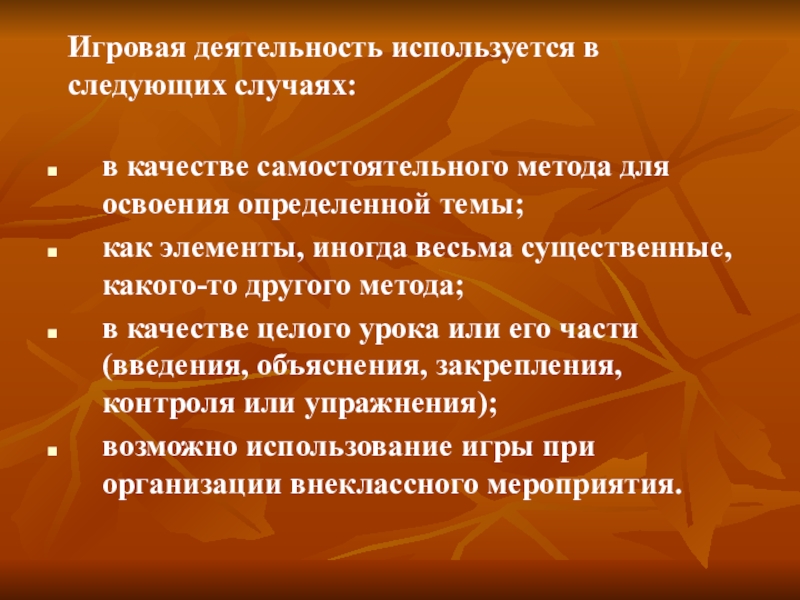 Игровая деятельность используется в следующих случаях:

• в качестве самостоятельного метода для освоения определенной темы;
• как элементы, иногда весьма существенные, какого-то другого метода;
• в качестве целого урока или его части (введения, объяснения, закрепления, контроля или упражнения);
• возможно использование игры при организации внеклассного мероприятия.